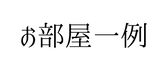 お部屋一例